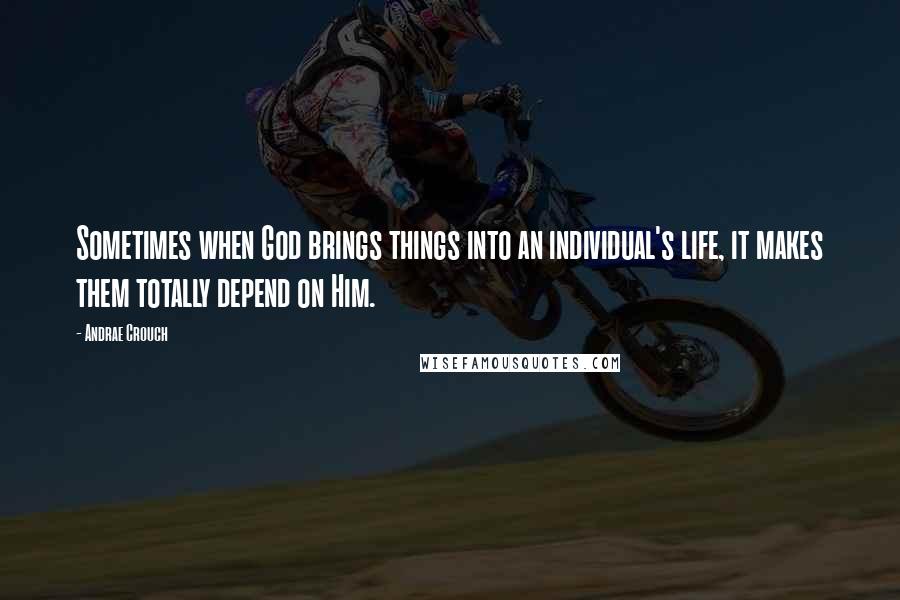 Sometimes when God brings things into an individual's life, it makes them totally depend on Him.

- Andrae Crouch

WISEFAMOUSQUOTES.COM